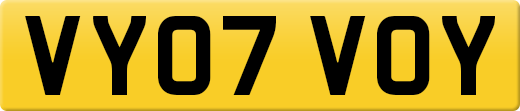 VY07 VOY